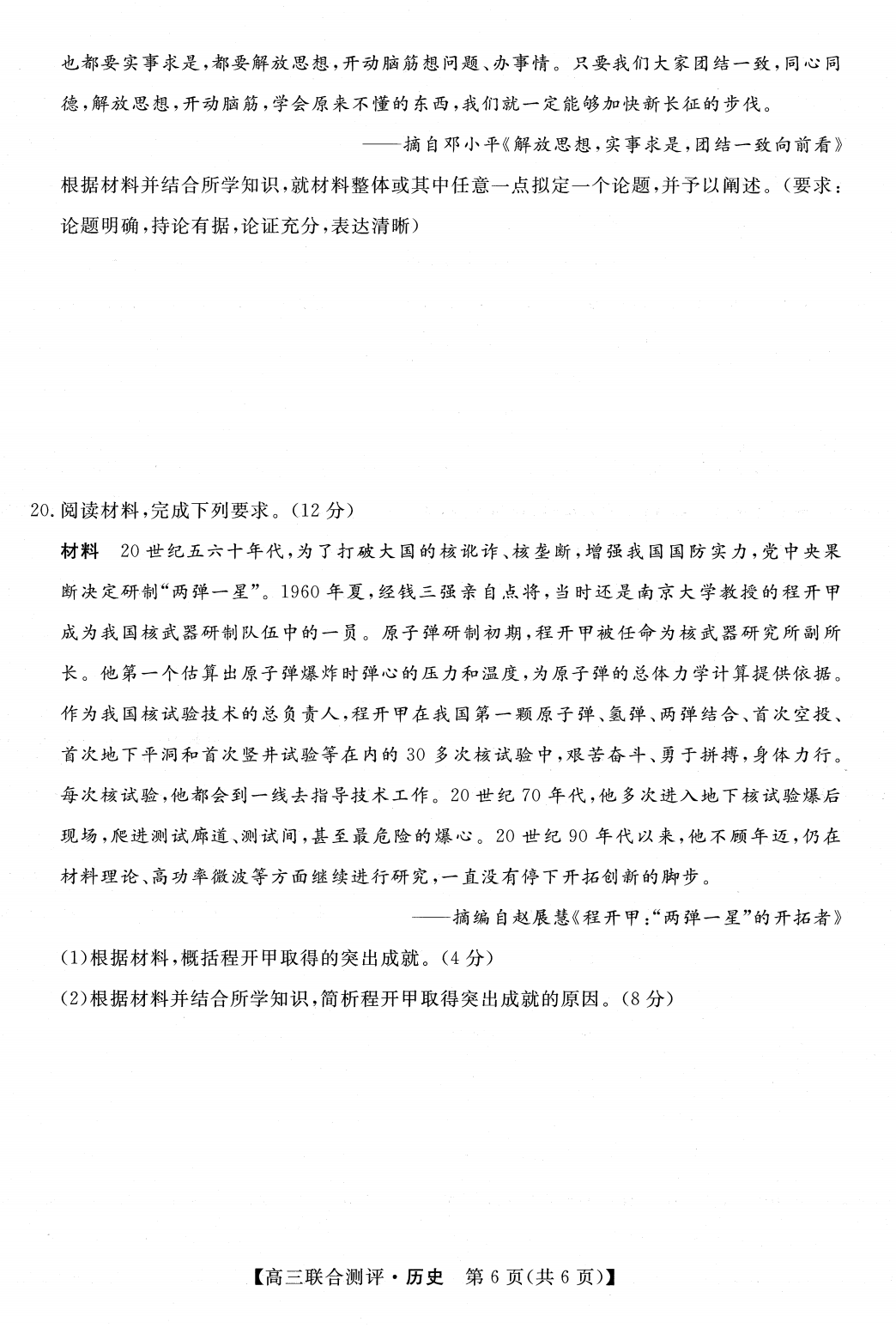 也都要实事求是，都要解放思想，开动脑筋想问题、办事情。只要我们大家团结一致，同心同德，解放思想，开动脑筋，学会原来不懂的东西，我们就一定能够加快新长征的步伐。

——摘自邓小平《解放思想，实事求是，团结一致向前看》

根据材料并结合所学知识，就材料整体或其中任意一点拟定一个论题，并予以阐述。（要求：论题明确，持论有据，论证充分，表达清晰）

20.阅读材料，完成下列要求。（12分）

材料　20世纪五六十年代，为了打破大国的核讹诈、核垄断，增强我国国防实力，党中央果断决定研制“两弹一星”。1960年夏，经钱三强亲自点将，当时还是南京大学教授的程开甲成为我国核武器研制队伍中的一员。原子弹研制初期，程开甲被任命为核武器研究所副所长。他第一个估算出原子弹爆炸时弹心的压力和温度，为原子弹的总体力学计算提供依据。作为我国核试验技术的总负责人，程开甲在我国第一颗原子弹、氢弹、两弹结合、首次空投、首次地下平洞和首次竖井试验等在内的30多次核试验中，艰苦奋斗、勇于拼搏，身体力行。每次核试验，他都会到一线去指导技术工作。20世纪70年代，他多次进入地下核试验爆后现场，爬进测试廊道、测试间，甚至最危险的爆心。20世纪90年代以来，他不顾年迈，仍在材料理论、高功率微波等方面继续进行研究，一直没有停下开拓创新的脚步。

——摘编自赵展慧《程开甲：“两弹一星”的开拓者》

(1)根据材料，概括程开甲取得的突出成就。（4分）

(2)根据材料并结合所学知识，简析程开甲取得突出成就的原因。（8分）

【高三联合测评·历史　第6页(共6页)】